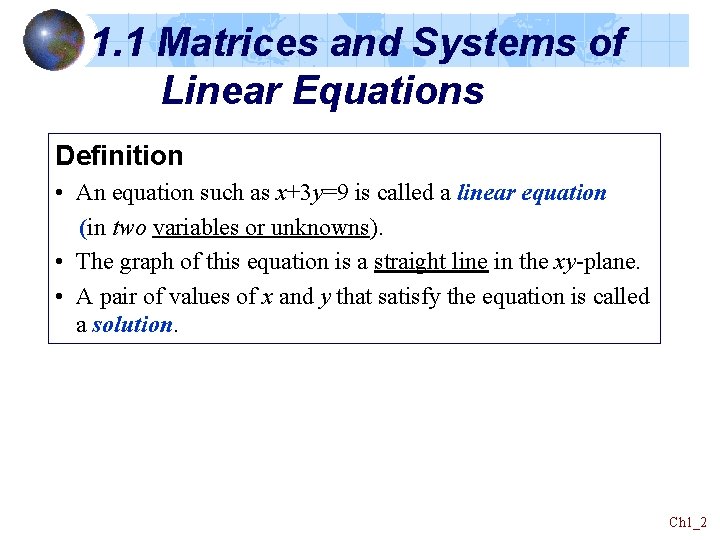 1.1 Matrices and Systems of Linear Equations

Definition

• An equation such as $x+3y=9$ is called a linear equation (in two variables or unknowns).

• The graph of this equation is a straight line in the $xy$-plane.

• A pair of values of $x$ and $y$ that satisfy the equation is called a solution.

Ch1_2